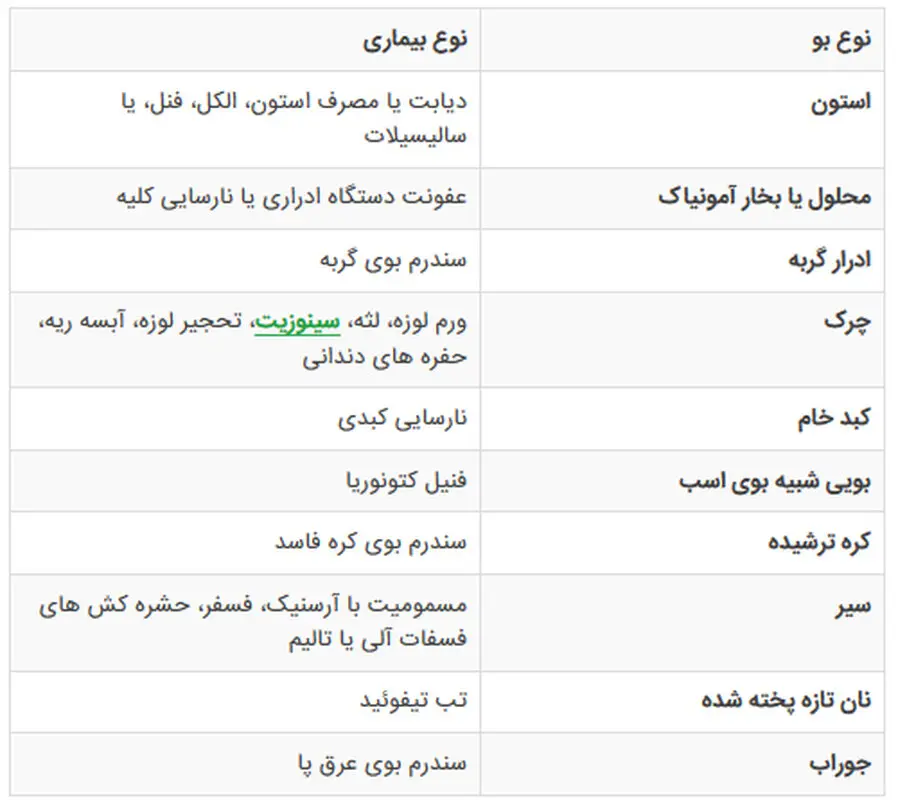 | نوع بو | نوع بیماری |
|---|---|
| استون | دیابت یا مصرف استون، الکل، فنل، یا سالیسیلات |
| محلول یا بخار آمونیاک | عفونت دستگاه ادراری یا نارسایی کلیه |
| ادرار گربه | سندرم بوی گربه |
| چرک | ورم لوزه، لثه، سینوزیت، تحجیر لوزه، آبسه ریه، حفره های دندانی |
| کبد خام | نارسایی کبدی |
| بویی شبیه بوی اسب | فنیل کتونوریا |
| کره ترشیده | سندرم بوی کره فاسد |
| سیر | مسمومیت با آرسنیک، فسفر، حشره کش های فسفات آلی یا تالیم |
| نان تازه پخته شده | تب تیفوئید |
| جوراب | سندرم بوی عرق پا |